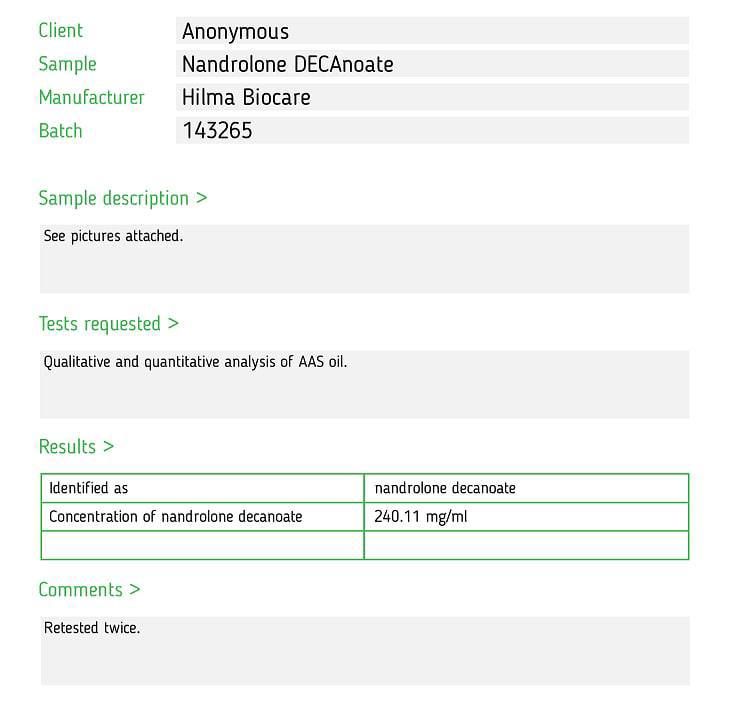 Client Anonymous
Sample Nandrolone DECAnoate
Manufacturer Hilma Biocare
Batch 143265

Sample description >

See pictures attached.

Tests requested >

Qualitative and quantitative analysis of AAS oil.

Results >

| Identified as | nandrolone decanoate |
|---|---|
| Concentration of nandrolone decanoate | 240.11 mg/ml |
| | |

Comments >

Retested twice.